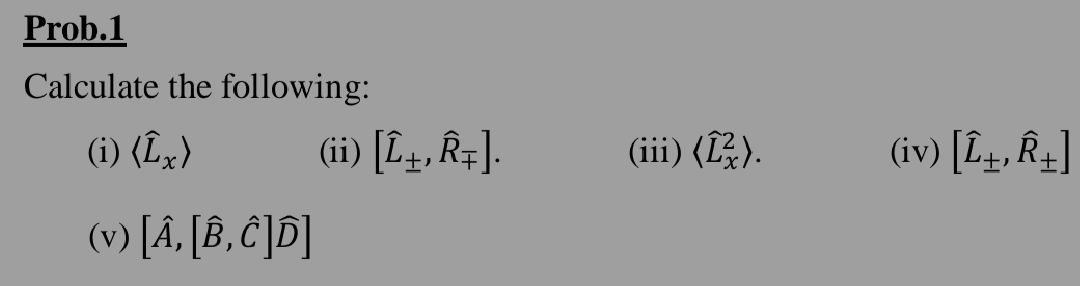 Prob.1

Calculate the following:

(i) $\langle \hat{L}_x \rangle$ (ii) $[\hat{L}_{\pm}, \hat{R}_{\mp}]$. (iii) $\langle \hat{L}_x^2 \rangle$. (iv) $[\hat{L}_{\pm}, \hat{R}_{\pm}]$

(v) $[\hat{A}, [\hat{B}, \hat{C}]\hat{D}]$